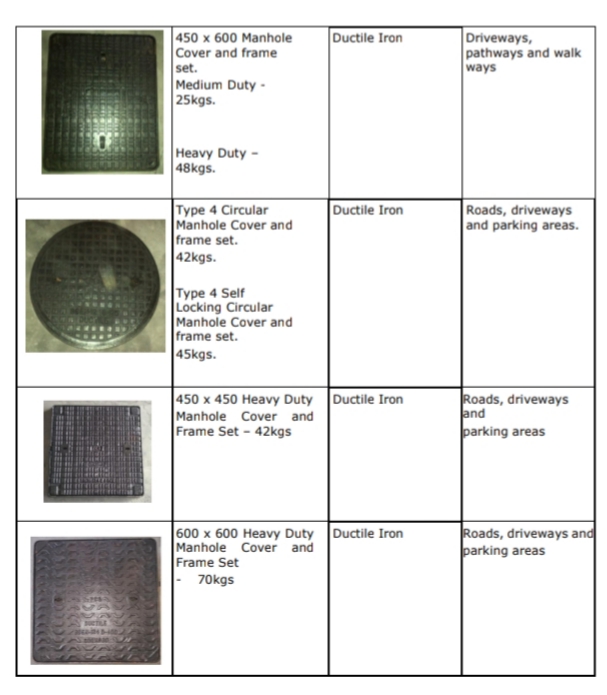 |  | 450 x 600 Manhole Cover and frame set. Medium Duty - 25kgs. Heavy Duty – 48kgs. | Ductile Iron | Driveways, pathways and walk ways |
|---|---|---|---|
|  | Type 4 Circular Manhole Cover and frame set. 42kgs. Type 4 Self Locking Circular Manhole Cover and frame set. 45kgs. | Ductile Iron | Roads, driveways and parking areas. |
|  | 450 x 450 Heavy Duty Manhole Cover and Frame Set – 42kgs | Ductile Iron | Roads, driveways and parking areas |
|  | 600 x 600 Heavy Duty Manhole Cover and Frame Set - 70kgs | Ductile Iron | Roads, driveways and parking areas |